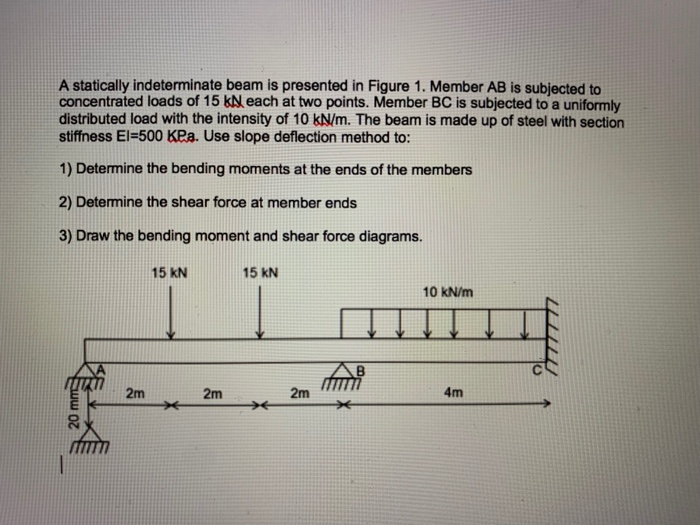 A statically indeterminate beam is presented in Figure 1. Member AB is subjected to concentrated loads of 15 kN each at two points. Member BC is subjected to a uniformly distributed load with the intensity of 10 kN/m. The beam is made up of steel with section stiffness EI=500 KPa. Use slope deflection method to:

1) Determine the bending moments at the ends of the members

2) Determine the shear force at member ends

3) Draw the bending moment and shear force diagrams.

15 kN
15 kN
10 kN/m
A
B
C
2m
2m
2m
4m
20 mm